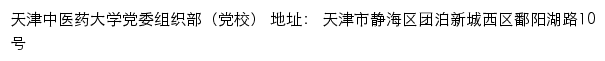 天津中医药大学党委组织部（党校） 地址： 天津市静海区团泊新城西区鄱阳湖路10号